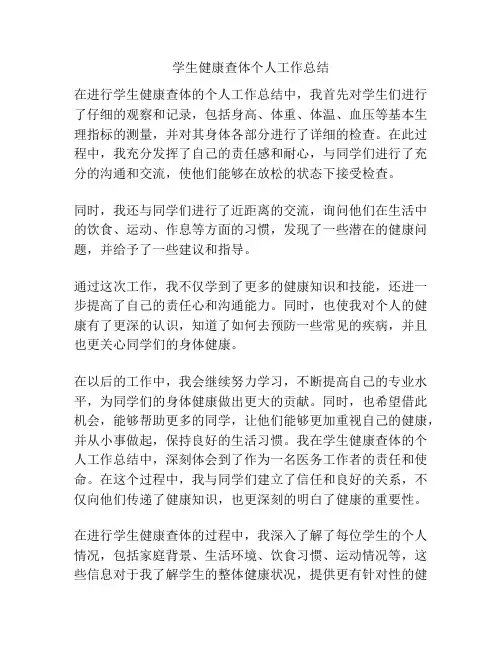 学生健康查体个人工作总结

在进行学生健康查体的个人工作总结中，我首先对学生们进行了仔细的观察和记录，包括身高、体重、体温、血压等基本生理指标的测量，并对其身体各部分进行了详细的检查。在此过程中，我充分发挥了自己的责任感和耐心，与同学们进行了充分的沟通和交流，使他们能够在放松的状态下接受检查。

同时，我还与同学们进行了近距离的交流，询问他们在生活中的饮食、运动、作息等方面的习惯，发现了一些潜在的健康问题，并给予了一些建议和指导。

通过这次工作，我不仅学到了更多的健康知识和技能，还进一步提高了自己的责任心和沟通能力。同时，也使我对个人的健康有了更深的认识，知道了如何去预防一些常见的疾病，并且也更关心同学们的身体健康。

在以后的工作中，我会继续努力学习，不断提高自己的专业水平，为同学们的身体健康做出更大的贡献。同时，也希望借此机会，能够帮助更多的同学，让他们能够更加重视自己的健康，并从小事做起，保持良好的生活习惯。我在学生健康查体的个人工作总结中，深刻体会到了作为一名医务工作者的责任和使命。在这个过程中，我与同学们建立了信任和良好的关系，不仅向他们传递了健康知识，也更深刻的明白了健康的重要性。

在进行学生健康查体的过程中，我深入了解了每位学生的个人情况，包括家庭背景、生活环境、饮食习惯、运动情况等，这些信息对于我了解学生的整体健康状况，提供更有针对性的健